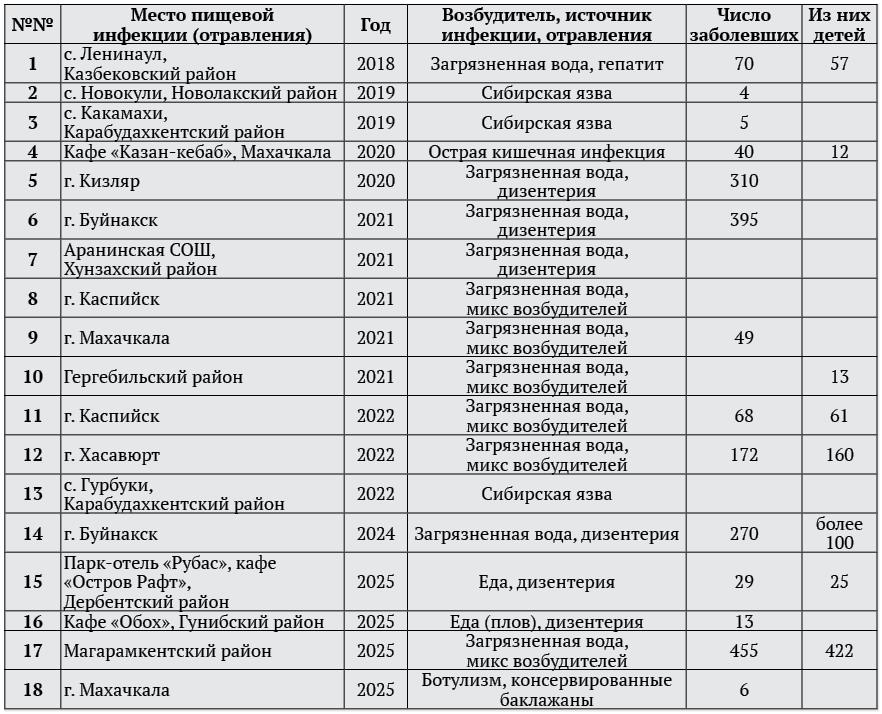 | №№ | Место пищевой инфекции (отравления) | Год | Возбудитель, источник инфекции, отравления | Число заболевших | Из них детей |
|---|---|---|---|---|---|
| 1 | с. Ленинаул, Казбековский район | 2018 | Загрязненная вода, гепатит | 70 | 57 |
| 2 | с. Новокули, Новолакский район | 2019 | Сибирская язва | 4 | |
| 3 | с. Какамахи, Карабудахкентский район | 2019 | Сибирская язва | 5 | |
| 4 | Кафе «Казан-кебаб», Махачкала | 2020 | Острая кишечная инфекция | 40 | 12 |
| 5 | г. Кизляр | 2020 | Загрязненная вода, дизентерия | 310 | |
| 6 | г. Буйнакск | 2021 | Загрязненная вода, дизентерия | 395 | |
| 7 | Аранинская СОШ, Хунзахский район | 2021 | Загрязненная вода, дизентерия | | |
| 8 | г. Каспийск | 2021 | Загрязненная вода, микс возбудителей | | |
| 9 | г. Махачкала | 2021 | Загрязненная вода, микс возбудителей | 49 | |
| 10 | Гергебильский район | 2021 | Загрязненная вода, микс возбудителей | | 13 |
| 11 | г. Каспийск | 2022 | Загрязненная вода, микс возбудителей | 68 | 61 |
| 12 | г. Хасавюрт | 2022 | Загрязненная вода, микс возбудителей | 172 | 160 |
| 13 | с. Гурбуки, Карабудахкентский район | 2022 | Сибирская язва | | |
| 14 | г. Буйнакск | 2024 | Загрязненная вода, дизентерия | 270 | более 100 |
| 15 | Парк-отель «Рубас», кафе «Остров Рафт», Дербентский район | 2025 | Еда, дизентерия | 29 | 25 |
| 16 | Кафе «Обох», Гунибский район | 2025 | Еда (плов), дизентерия | 13 | |
| 17 | Магарамкентский район | 2025 | Загрязненная вода, микс возбудителей | 455 | 422 |
| 18 | г. Махачкала | 2025 | Ботулизм, консервированные баклажаны | 6 | |